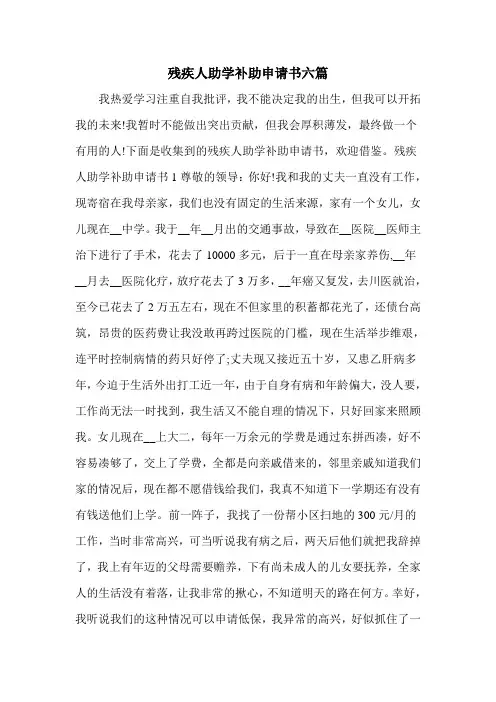 残疾人助学补助申请书六篇

我热爱学习注重自我批评，我不能决定我的出生，但我可以开拓我的未来!我暂时不能做出突出贡献，但我会厚积薄发，最终做一个有用的人!下面是收集到的残疾人助学补助申请书，欢迎借鉴。残疾人助学补助申请书 1 尊敬的领导：你好!我和我的丈夫一直没有工作，现寄宿在我母亲家，我们也没有固定的生活来源，家有一个女儿，女儿现在__中学。我于__年__月出的交通事故，导致在__医院__医师主治下进行了手术，花去了 10000 多元，后于一直在母亲家养伤,__年__月去__医院化疗，放疗花去了 3 万多，__年癌又复发，去川医就治，至今已花去了 2 万五左右，现在不但家里的积蓄都花光了，还债台高筑，昂贵的医药费让我没敢再跨过医院的门槛，现在生活举步维艰，连平时控制病情的药只好停了;丈夫现又接近五十岁，又患乙肝病多年，今迫于生活外出打工近一年，由于自身有病和年龄偏大，没人要，工作尚无法一时找到，我生活又不能自理的情况下，只好回家来照顾我。女儿现在__上大二，每年一万余元的学费是通过东拼西凑，好不容易凑够了，交上了学费，全都是向亲戚借来的，邻里亲戚知道我们家的情况后，现在都不愿借钱给我们，我真不知道下一学期还有没有有钱送他们上学。前一阵子，我找了一份帮小区扫地的 300 元/月的工作，当时非常高兴，可当听说我有病之后，两天后他们就把我辞掉了，我上有年迈的父母需要赡养，下有尚未成人的儿女要抚养，全家人的生活没有着落，让我非常的揪心，不知道明天的路在何方。幸好，我听说我们的这种情况可以申请低保，我异常的高兴，好似抓住了一